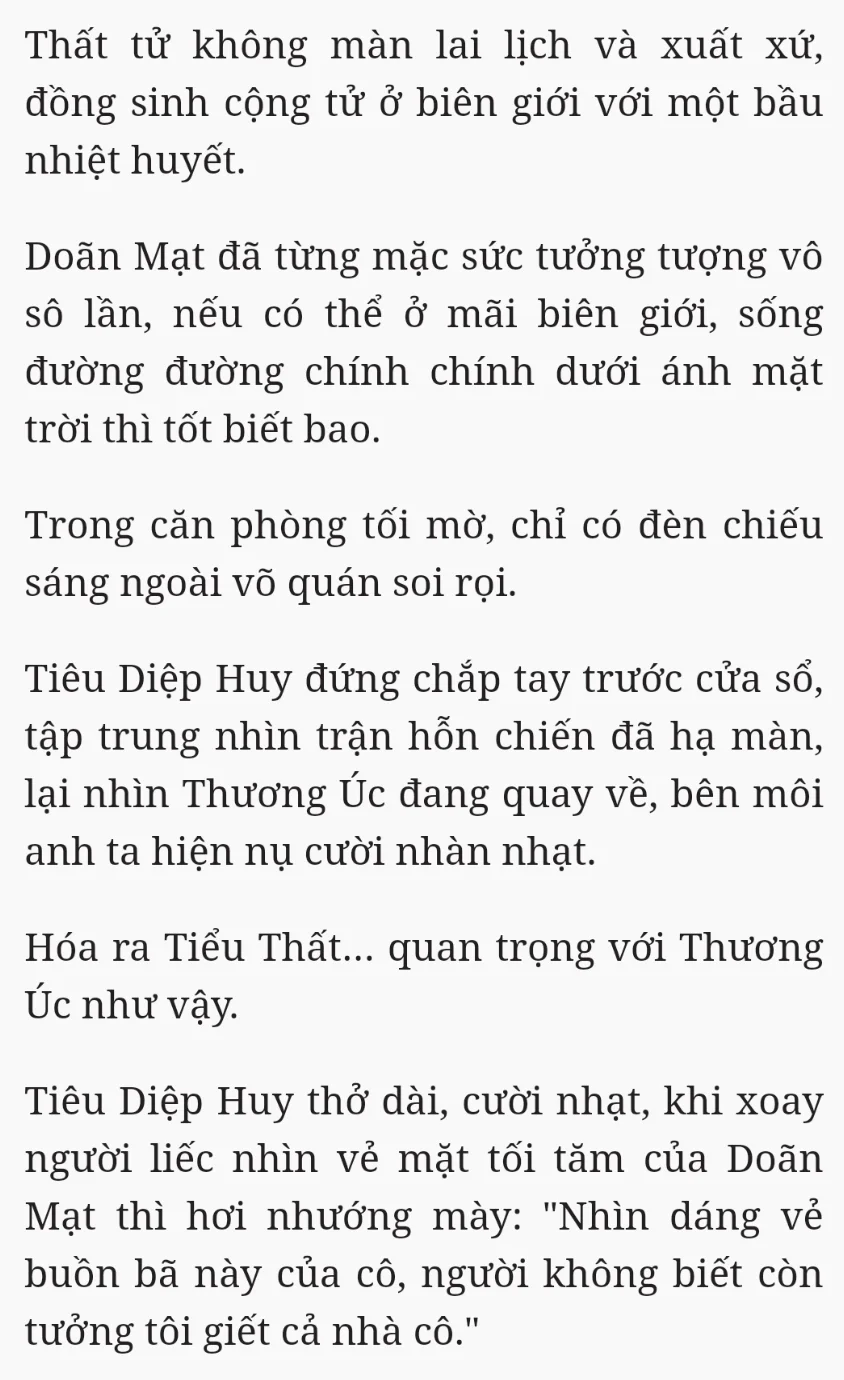 Thất tử không màn lai lịch và xuất xứ, đồng sinh cộng tử ở biên giới với một bầu nhiệt huyết.

Doãn Mạt đã từng mặc sức tưởng tượng vô sô lần, nếu có thể ở mãi biên giới, sống đường đường chính chính dưới ánh mặt trời thì tốt biết bao.

Trong căn phòng tối mờ, chỉ có đèn chiếu sáng ngoài võ quán soi rọi.

Tiêu Diệp Huy đứng chắp tay trước cửa sổ, tập trung nhìn trận hỗn chiến đã hạ màn, lại nhìn Thương Úc đang quay về, bên môi anh ta hiện nụ cười nhàn nhạt.

Hóa ra Tiểu Thất... quan trọng với Thương Úc như vậy.

Tiêu Diệp Huy thở dài, cười nhạt, khi xoay người liếc nhìn vẻ mặt tối tăm của Doãn Mạt thì hơi nhướng mày: "Nhìn dáng vẻ buồn bã này của cô, người không biết còn tưởng tôi giết cả nhà cô."